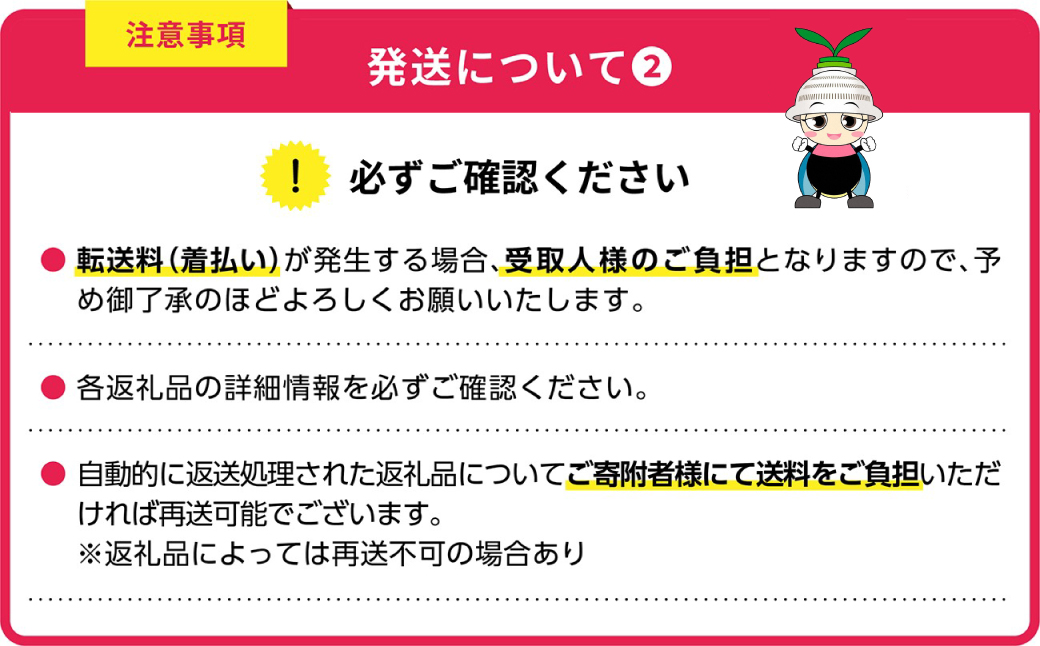 注意事項

発送について❷

! 必ずご確認ください

● 転送料(着払い)が発生する場合、受取人様のご負担となりますので、予め御了承のほどよろしくお願いいたします。

● 各返礼品の詳細情報を必ずご確認ください。

● 自動的に返送処理された返礼品についてご寄附者様にて送料をご負担いただければ再送可能でございます。
※返礼品によっては再送不可の場合あり